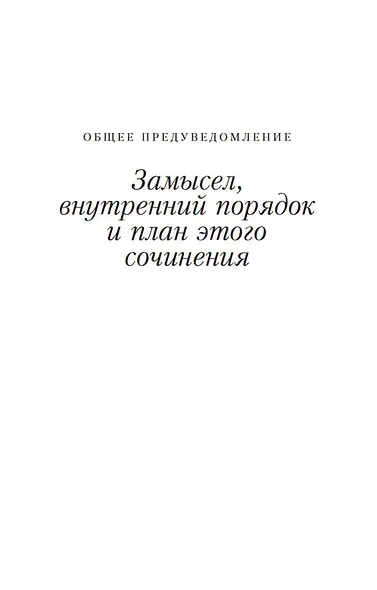 ОБЩЕЕ ПРЕДУВЕДОМЛЕНИЕ

Замысел, внутренний порядок и план этого сочинения